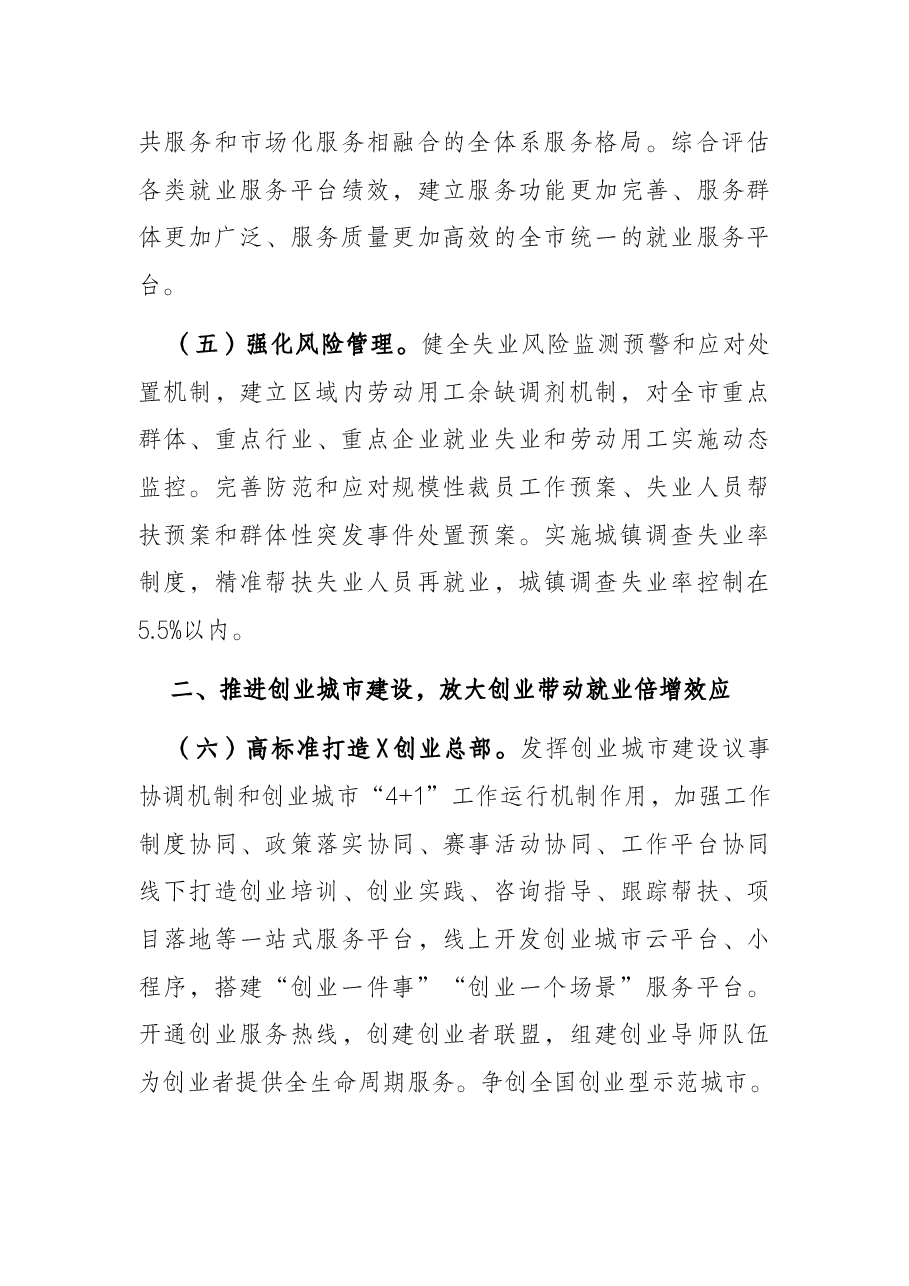 共服务和市场化服务相融合的全体系服务格局。综合评估各类就业服务平台绩效，建立服务功能更加完善、服务群体更加广泛、服务质量更加高效的全市统一的就业服务平台。

（五）强化风险管理。健全失业风险监测预警和应对处置机制，建立区域内劳动用工余缺调剂机制，对全市重点群体、重点行业、重点企业就业失业和劳动用工实施动态监控。完善防范和应对规模性裁员工作预案、失业人员帮扶预案和群体性突发事件处置预案。实施城镇调查失业率制度，精准帮扶失业人员再就业，城镇调查失业率控制在5.5%以内。

二、推进创业城市建设，放大创业带动就业倍增效应

（六）高标准打造X创业总部。发挥创业城市建设议事协调机制和创业城市“4+1”工作运行机制作用，加强工作制度协同、政策落实协同、赛事活动协同、工作平台协同线下打造创业培训、创业实践、咨询指导、跟踪帮扶、项目落地等一站式服务平台，线上开发创业城市云平台、小程序，搭建“创业一件事”“创业一个场景”服务平台。开通创业服务热线，创建创业者联盟，组建创业导师队伍为创业者提供全生命周期服务。争创全国创业型示范城市。